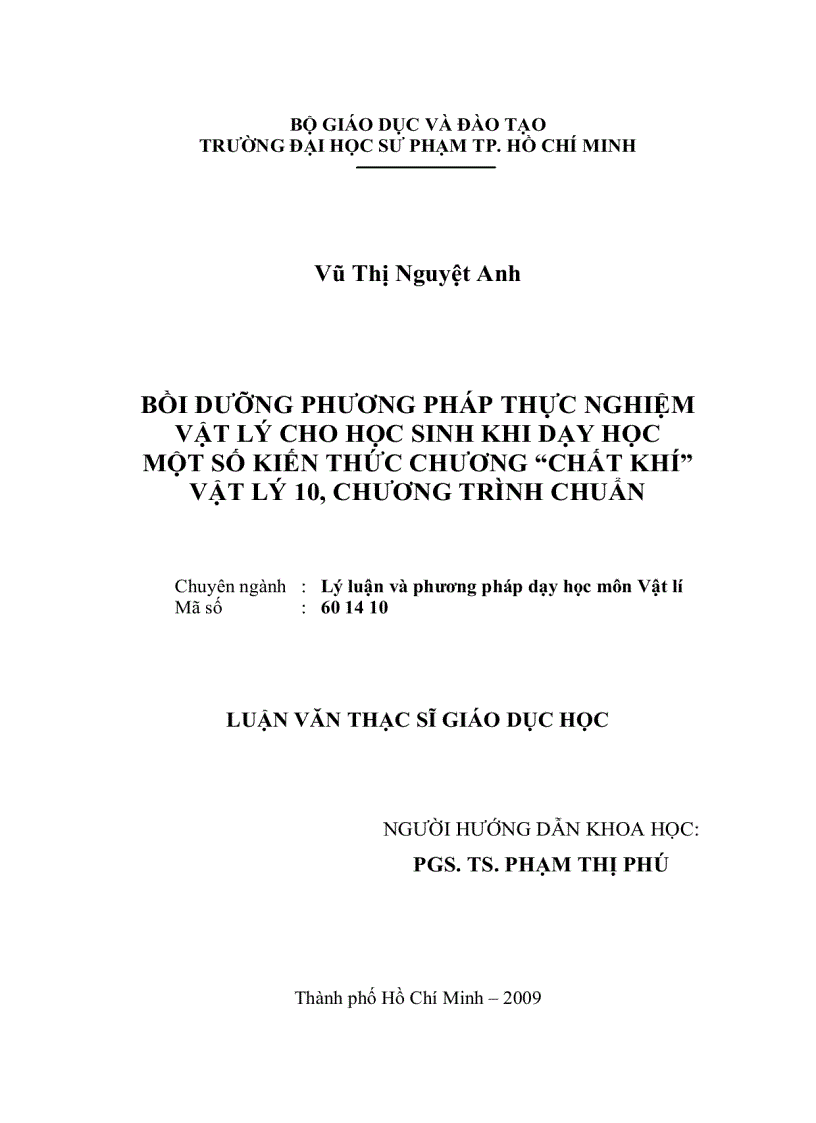 BỘ GIÁO DỤC VÀ ĐÀO TẠO
TRƯỜNG ĐẠI HỌC SƯ PHẠM TP. HỒ CHÍ MINH

Vũ Thị Nguyệt Anh

BỒI DƯỠNG PHƯƠNG PHÁP THỰC NGHIỆM VẬT LÝ CHO HỌC SINH KHI DẠY HỌC MỘT SỐ KIẾN THỨC CHƯƠNG “CHẤT KHÍ” VẬT LÝ 10, CHƯƠNG TRÌNH CHUẨN

Chuyên ngành : Lý luận và phương pháp dạy học môn Vật lí
Mã số : 60 14 10

LUẬN VĂN THẠC SĨ GIÁO DỤC HỌC

NGƯỜI HƯỚNG DẪN KHOA HỌC:
PGS. TS. PHẠM THỊ PHÚ

Thành phố Hồ Chí Minh – 2009